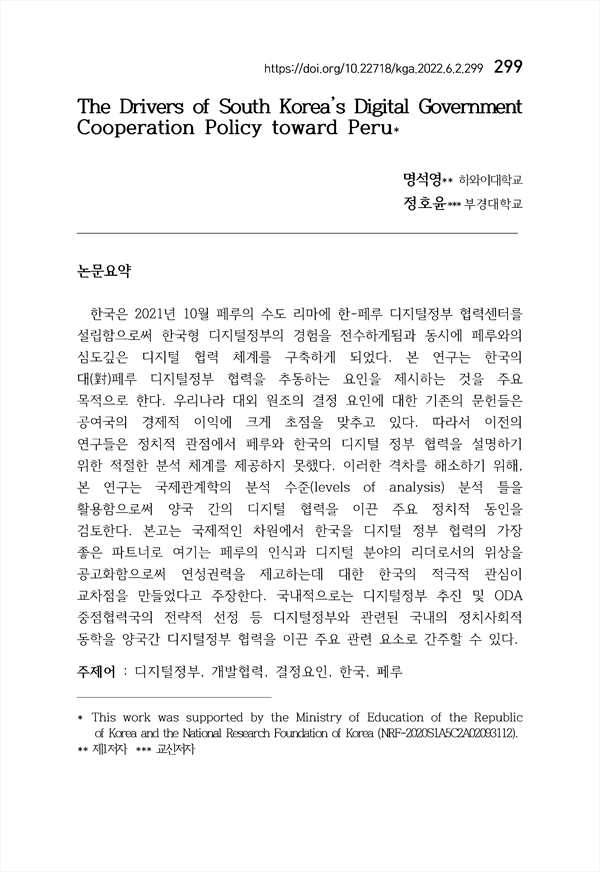 https://doi.org/10.22718/kga.2022.6.2.299 299

The Drivers of South Korea's Digital Government Cooperation Policy toward Peru*

명석영** 하와이대학교
정호윤*** 부경대학교

논문요약

한국은 2021년 10월 페루의 수도 리마에 한-페루 디지털정부 협력센터를 설립함으로써 한국형 디지털정부의 경험을 전수하게됨과 동시에 페루와의 심도깊은 디지털 협력 체계를 구축하게 되었다. 본 연구는 한국의 대(對)페루 디지털정부 협력을 추동하는 요인을 제시하는 것을 주요 목적으로 한다. 우리나라 대외 원조의 결정 요인에 대한 기존의 문헌들은 공여국의 경제적 이익에 크게 초점을 맞추고 있다. 따라서 이전의 연구들은 정치적 관점에서 페루와 한국의 디지털 정부 협력을 설명하기 위한 적절한 분석 체계를 제공하지 못했다. 이러한 격차를 해소하기 위해, 본 연구는 국제관계학의 분석 수준(levels of analysis) 분석 틀을 활용함으로써 양국 간의 디지털 협력을 이끈 주요 정치적 동인을 검토한다. 본고는 국제적인 차원에서 한국을 디지털 정부 협력의 가장 좋은 파트너로 여기는 페루의 인식과 디지털 분야의 리더로서의 위상을 공고화함으로써 연성권력을 제고하는데 대한 한국의 적극적 관심이 교차점을 만들었다고 주장한다. 국내적으로는 디지털정부 추진 및 ODA 중점협력국의 전략적 선정 등 디지털정부와 관련된 국내의 정치사회적 동학을 양국간 디지털정부 협력을 이끈 주요 관련 요소로 간주할 수 있다.

주제어 : 디지털정부, 개발협력, 결정요인, 한국, 페루

* This work was supported by the Ministry of Education of the Republic of Korea and the National Research Foundation of Korea (NRF-2020S1A5C2A02093112).
** 제1저자 *** 교신저자